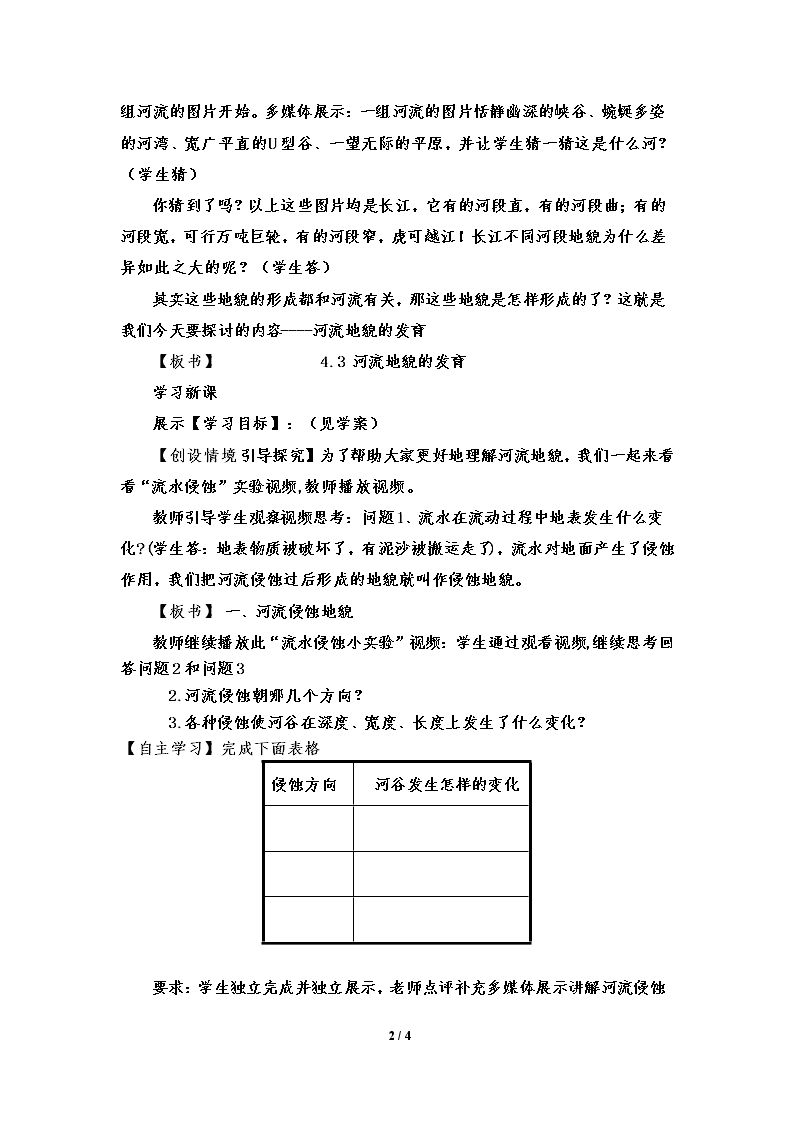 组河流的图片开始。多媒体展示：一组河流的图片恬静幽深的峡谷、蜿蜒多姿的河湾、宽广平直的U型谷、一望无际的平原，并让学生猜一猜这是什么河？（学生猜）

你猜到了吗？以上这些图片均是长江，它有的河段直，有的河段曲；有的河段宽，可行万吨巨轮，有的河段窄，虎可越江！长江不同河段地貌为什么差异如此之大的呢？（学生答）

其实这些地貌的形成都和河流有关，那这些地貌是怎样形成的了？这就是我们今天要探讨的内容----河流地貌的发育

【板书】 4.3 河流地貌的发育

学习新课

展示【学习目标】：（见学案）

【创设情境 引导探究】为了帮助大家更好地理解河流地貌，我们一起来看看“流水侵蚀”实验视频，教师播放视频。

教师引导学生观察视频思考：问题1、流水在流动过程中地表发生什么变化？(学生答：地表物质被破坏了，有泥沙被搬运走了)，流水对地面产生了侵蚀作用，我们把河流侵蚀过后形成的地貌就叫作侵蚀地貌。

【板书】 一、河流侵蚀地貌

教师继续播放此“流水侵蚀小实验”视频：学生通过观看视频，继续思考回答问题2和问题3

2.河流侵蚀朝哪几个方向？

3.各种侵蚀使河谷在深度、宽度、长度上发生了什么变化？

【自主学习】完成下面表格

| 侵蚀方向 | 河谷发生怎样的变化 |
|---|---|
|  |  |
|  |  |
|  |  |

要求：学生独立完成并独立展示，老师点评补充多媒体展示讲解河流侵蚀

2 / 4